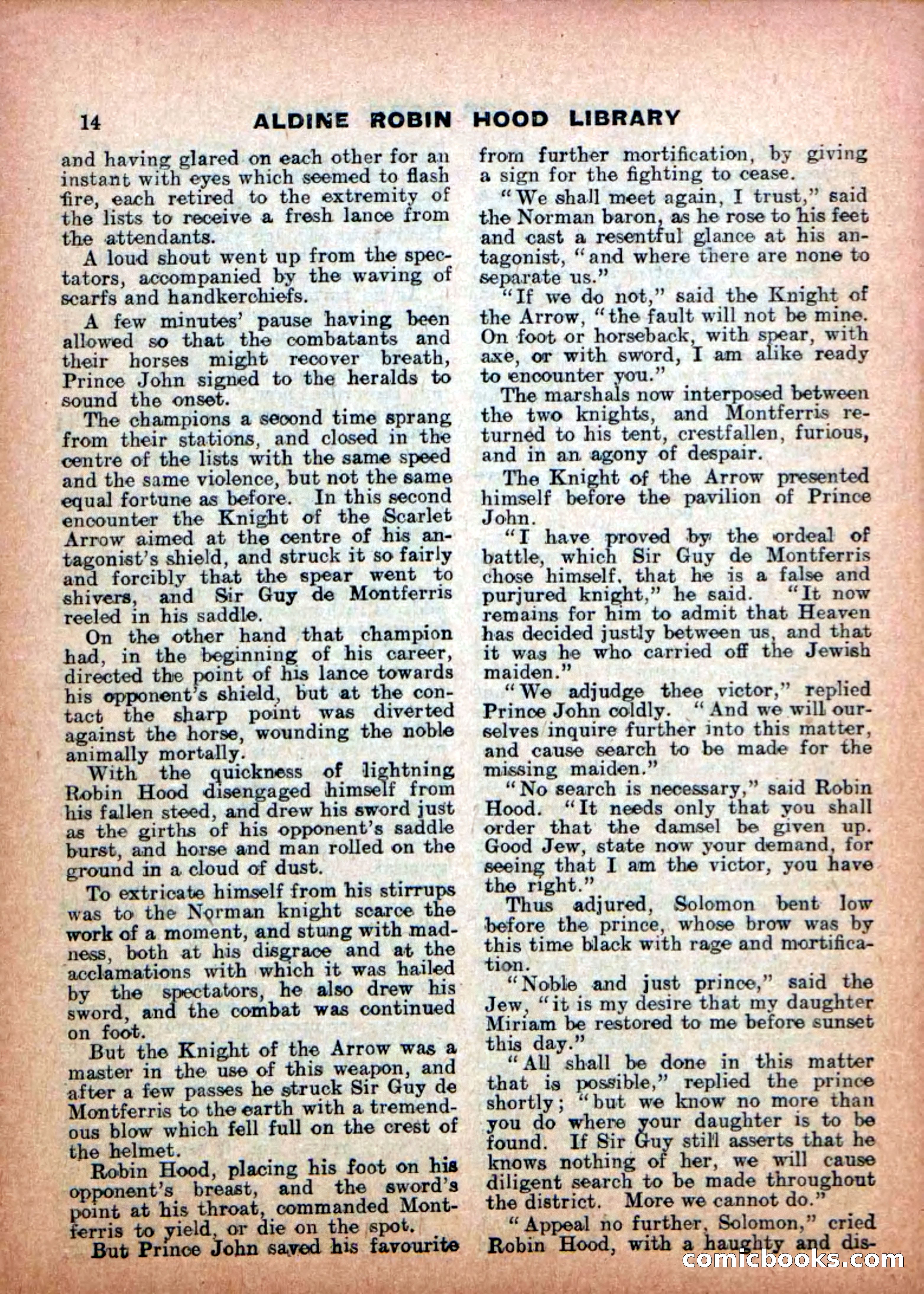 14 ALDINE ROBIN HOOD LIBRARY

and having glared on each other for an instant with eyes which seemed to flash fire, each retired to the extremity of the lists to receive a fresh lance from the attendants.

A loud shout went up from the spectators, accompanied by the waving of scarfs and handkerchiefs.

A few minutes' pause having been allowed so that the combatants and their horses might recover breath, Prince John signed to the heralds to sound the onset.

The champions a second time sprang from their stations, and closed in the centre of the lists with the same speed and the same violence, but not the same equal fortune as before. In this second encounter the Knight of the Scarlet Arrow aimed at the centre of his antagonist's shield, and struck it so fairly and forcibly that the spear went to shivers, and Sir Guy de Montferris reeled in his saddle.

On the other hand that champion had, in the beginning of his career, directed the point of his lance towards his opponent's shield, but at the contact the sharp point was diverted against the horse, wounding the noble animally mortally.

With the quickness of lightning Robin Hood disengaged himself from his fallen steed, and drew his sword just as the girths of his opponent's saddle burst, and horse and man rolled on the ground in a cloud of dust.

To extricate himself from his stirrups was to the Norman knight scarce the work of a moment, and stung with madness, both at his disgrace and at the acclamations with which it was hailed by the spectators, he also drew his sword, and the combat was continued on foot.

But the Knight of the Arrow was a master in the use of this weapon, and after a few passes he struck Sir Guy de Montferris to the earth with a tremendous blow which fell full on the crest of the helmet.

Robin Hood, placing his foot on his opponent's breast, and the sword's point at his throat, commanded Montferris to yield, or die on the spot.

But Prince John saved his favourite from further mortification, by giving a sign for the fighting to cease.

"We shall meet again, I trust," said the Norman baron, as he rose to his feet and cast a resentful glance at his antagonist, "and where there are none to separate us."

"If we do not," said the Knight of the Arrow, "the fault will not be mine. On foot or horseback, with spear, with axe, or with sword, I am alike ready to encounter you."

The marshals now interposed between the two knights, and Montferris returned to his tent, crestfallen, furious, and in an agony of despair.

The Knight of the Arrow presented himself before the pavilion of Prince John.

"I have proved by the ordeal of battle, which Sir Guy de Montferris chose himself, that he is a false and purjured knight," he said. "It now remains for him to admit that Heaven has decided justly between us, and that it was he who carried off the Jewish maiden."

"We adjudge thee victor," replied Prince John coldly. "And we will ourselves inquire further into this matter, and cause search to be made for the missing maiden."

"No search is necessary," said Robin Hood. "It needs only that you shall order that the damsel be given up. Good Jew, state now your demand, for seeing that I am the victor, you have the right."

Thus adjured, Solomon bent low before the prince, whose brow was by this time black with rage and mortification.

"Noble and just prince," said the Jew, "it is my desire that my daughter Miriam be restored to me before sunset this day."

"All shall be done in this matter that is possible," replied the prince shortly; "but we know no more than you do where your daughter is to be found. If Sir Guy still asserts that he knows nothing of her, we will cause diligent search to be made throughout the district. More we cannot do."

"Appeal no further, Solomon," cried Robin Hood, with a haughty and dis-

comicbooks.com